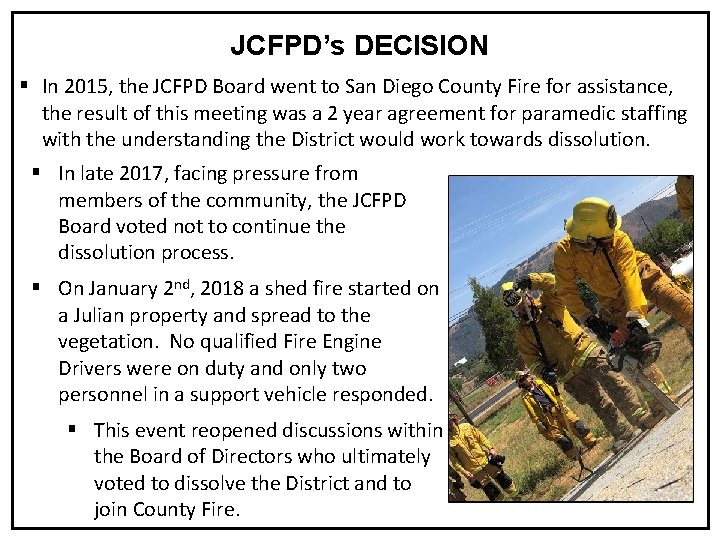 JCFPD's DECISION

▪ In 2015, the JCFPD Board went to San Diego County Fire for assistance, the result of this meeting was a 2 year agreement for paramedic staffing with the understanding the District would work towards dissolution.

▪ In late 2017, facing pressure from members of the community, the JCFPD Board voted not to continue the dissolution process.

▪ On January 2$^{nd}$, 2018 a shed fire started on a Julian property and spread to the vegetation. No qualified Fire Engine Drivers were on duty and only two personnel in a support vehicle responded.

▪ This event reopened discussions within the Board of Directors who ultimately voted to dissolve the District and to join County Fire.